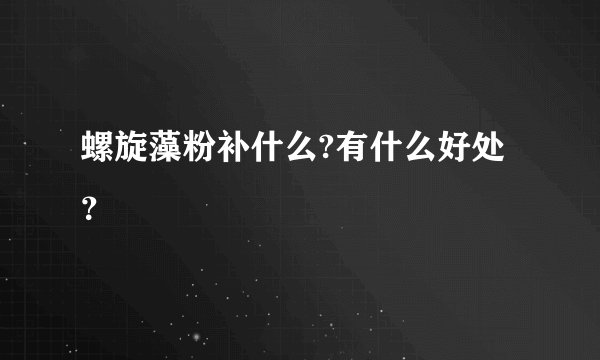 螺旋藻粉补什么?有什么好处？